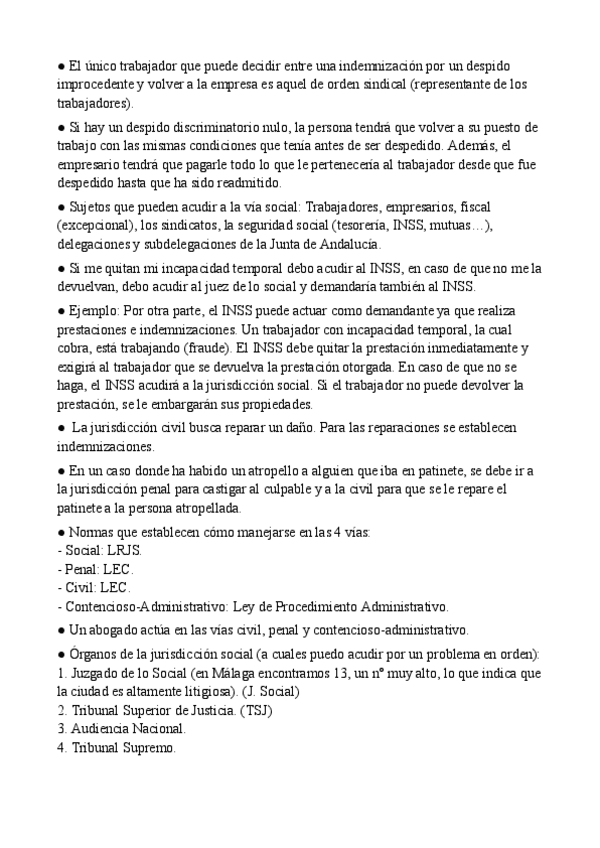 ● El único trabajador que puede decidir entre una indemnización por un despido improcedente y volver a la empresa es aquel de orden sindical (representante de los trabajadores).

● Si hay un despido discriminatorio nulo, la persona tendrá que volver a su puesto de trabajo con las mismas condiciones que tenía antes de ser despedido. Además, el empresario tendrá que pagarle todo lo que le pertenecería al trabajador desde que fue despedido hasta que ha sido readmitido.

● Sujetos que pueden acudir a la vía social: Trabajadores, empresarios, fiscal (excepcional), los sindicatos, la seguridad social (tesorería, INSS, mutuas…), delegaciones y subdelegaciones de la Junta de Andalucía.

● Si me quitan mi incapacidad temporal debo acudir al INSS, en caso de que no me la devuelvan, debo acudir al juez de lo social y demandaría también al INSS.

● Ejemplo: Por otra parte, el INSS puede actuar como demandante ya que realiza prestaciones e indemnizaciones. Un trabajador con incapacidad temporal, la cual cobra, está trabajando (fraude). El INSS debe quitar la prestación inmediatamente y exigirá al trabajador que se devuelva la prestación otorgada. En caso de que no se haga, el INSS acudirá a la jurisdicción social. Si el trabajador no puede devolver la prestación, se le embargarán sus propiedades.

● La jurisdicción civil busca reparar un daño. Para las reparaciones se establecen indemnizaciones.

● En un caso donde ha habido un atropello a alguien que iba en patinete, se debe ir a la jurisdicción penal para castigar al culpable y a la civil para que se le repare el patinete a la persona atropellada.

● Normas que establecen cómo manejarse en las 4 vías:
- Social: LRJS.
- Penal: LEC.
- Civil: LEC.
- Contencioso-Administrativo: Ley de Procedimiento Administrativo.

● Un abogado actúa en las vías civil, penal y contencioso-administrativo.

● Órganos de la jurisdicción social (a cuales puedo acudir por un problema en orden):
1. Juzgado de lo Social (en Málaga encontramos 13, un nº muy alto, lo que indica que la ciudad es altamente litigiosa). (J. Social)
2. Tribunal Superior de Justicia. (TSJ)
3. Audiencia Nacional.
4. Tribunal Supremo.